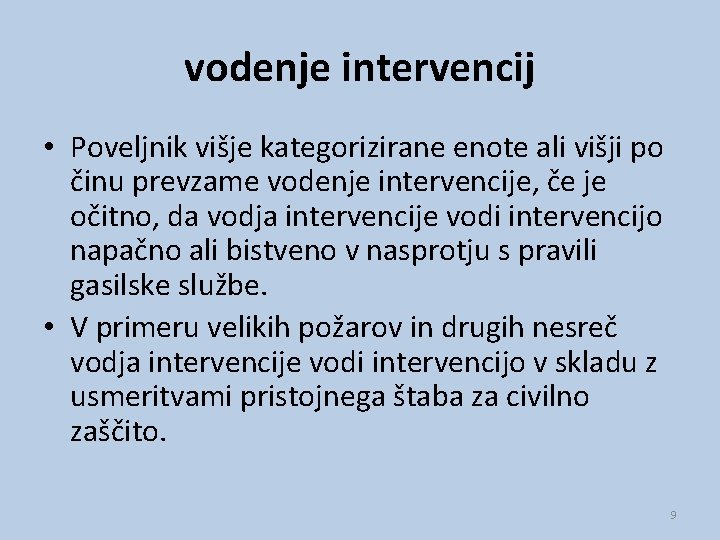 vodenje intervencij

• Poveljnik višje kategorizirane enote ali višji po činu prevzame vodenje intervencije, če je očitno, da vodja intervencije vodi intervencijo napačno ali bistveno v nasprotju s pravili gasilske službe.

• V primeru velikih požarov in drugih nesreč vodja intervencije vodi intervencijo v skladu z usmeritvami pristojnega štaba za civilno zaščito.

9